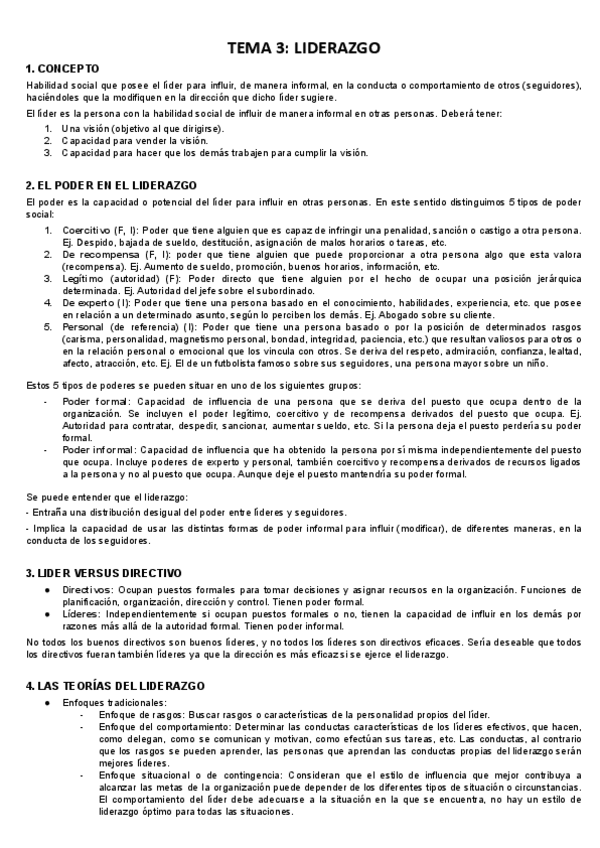 TEMA 3: LIDERAZGO

1. CONCEPTO

Habilidad social que posee el líder para influir, de manera informal, en la conducta o comportamiento de otros (seguidores), haciéndoles que la modifiquen en la dirección que dicho líder sugiere.

El líder es la persona con la habilidad social de influir de manera informal en otras personas. Deberá tener:

1. Una visión (objetivo al que dirigirse).
2. Capacidad para vender la visión.
3. Capacidad para hacer que los demás trabajen para cumplir la visión.

2. EL PODER EN EL LIDERAZGO

El poder es la capacidad o potencial del líder para influir en otras personas. En este sentido distinguimos 5 tipos de poder social:

1. Coercitivo (F, I): Poder que tiene alguien que es capaz de infringir una penalidad, sanción o castigo a otra persona. Ej. Despido, bajada de sueldo, destitución, asignación de malos horarios o tareas, etc.
2. De recompensa (F, I): poder que tiene alguien que puede proporcionar a otra persona algo que esta valora (recompensa). Ej. Aumento de sueldo, promoción, buenos horarios, información, etc.
3. Legítimo (autoridad) (F): Poder directo que tiene alguien por el hecho de ocupar una posición jerárquica determinada. Ej. Autoridad del jefe sobre el subordinado.
4. De experto (I): Poder que tiene una persona basado en el conocimiento, habilidades, experiencia, etc. que posee en relación a un determinado asunto, según lo perciben los demás. Ej. Abogado sobre su cliente.
5. Personal (de referencia) (I): Poder que tiene una persona basado o por la posición de determinados rasgos (carisma, personalidad, magnetismo personal, bondad, integridad, paciencia, etc.) que resultan valiosos para otros o en la relación personal o emocional que los vincula con otros. Se deriva del respeto, admiración, confianza, lealtad, afecto, atracción, etc. Ej. El de un futbolista famoso sobre sus seguidores, una persona mayor sobre un niño.

Estos 5 tipos de poderes se pueden situar en uno de los siguientes grupos:

- Poder formal: Capacidad de influencia de una persona que se deriva del puesto que ocupa dentro de la organización. Se incluyen el poder legítimo, coercitivo y de recompensa derivados del puesto que ocupa. Ej. Autoridad para contratar, despedir, sancionar, aumentar sueldo, etc. Si la persona deja el puesto perdería su poder formal.
- Poder informal: Capacidad de influencia que ha obtenido la persona por sí misma independientemente del puesto que ocupa. Incluye poderes de experto y personal, también coercitivo y recompensa derivados de recursos ligados a la persona y no al puesto que ocupa. Aunque deje el puesto mantendría su poder formal.

Se puede entender que el liderazgo:

- Entraña una distribución desigual del poder entre líderes y seguidores.

- Implica la capacidad de usar las distintas formas de poder informal para influir (modificar), de diferentes maneras, en la conducta de los seguidores.

3. LIDER VERSUS DIRECTIVO

● Directivos: Ocupan puestos formales para tomar decisiones y asignar recursos en la organización. Funciones de planificación, organización, dirección y control. Tienen poder formal.
● Líderes: Independientemente si ocupan puestos formales o no, tienen la capacidad de influir en los demás por razones más allá de la autoridad formal. Tienen poder informal.

No todos los buenos directivos son buenos líderes, y no todos los líderes son directivos eficaces. Sería deseable que todos los directivos fueran también líderes ya que la dirección es más eficaz si se ejerce el liderazgo.

4. LAS TEORÍAS DEL LIDERAZGO

● Enfoques tradicionales:
- Enfoque de rasgos: Buscar rasgos o características de la personalidad propios del líder.
- Enfoque del comportamiento: Determinar las conductas características de los líderes efectivos, que hacen, como delegan, como se comunican y motivan, como efectúan sus tareas, etc. Las conductas, al contrario que los rasgos se pueden aprender, las personas que aprendan las conductas propias del liderazgo serán mejores líderes.
- Enfoque situacional o de contingencia: Consideran que el estilo de influencia que mejor contribuya a alcanzar las metas de la organización puede depender de los diferentes tipos de situación o circunstancias. El comportamiento del líder debe adecuarse a la situación en la que se encuentra, no hay un estilo de liderazgo óptimo para todas las situaciones.